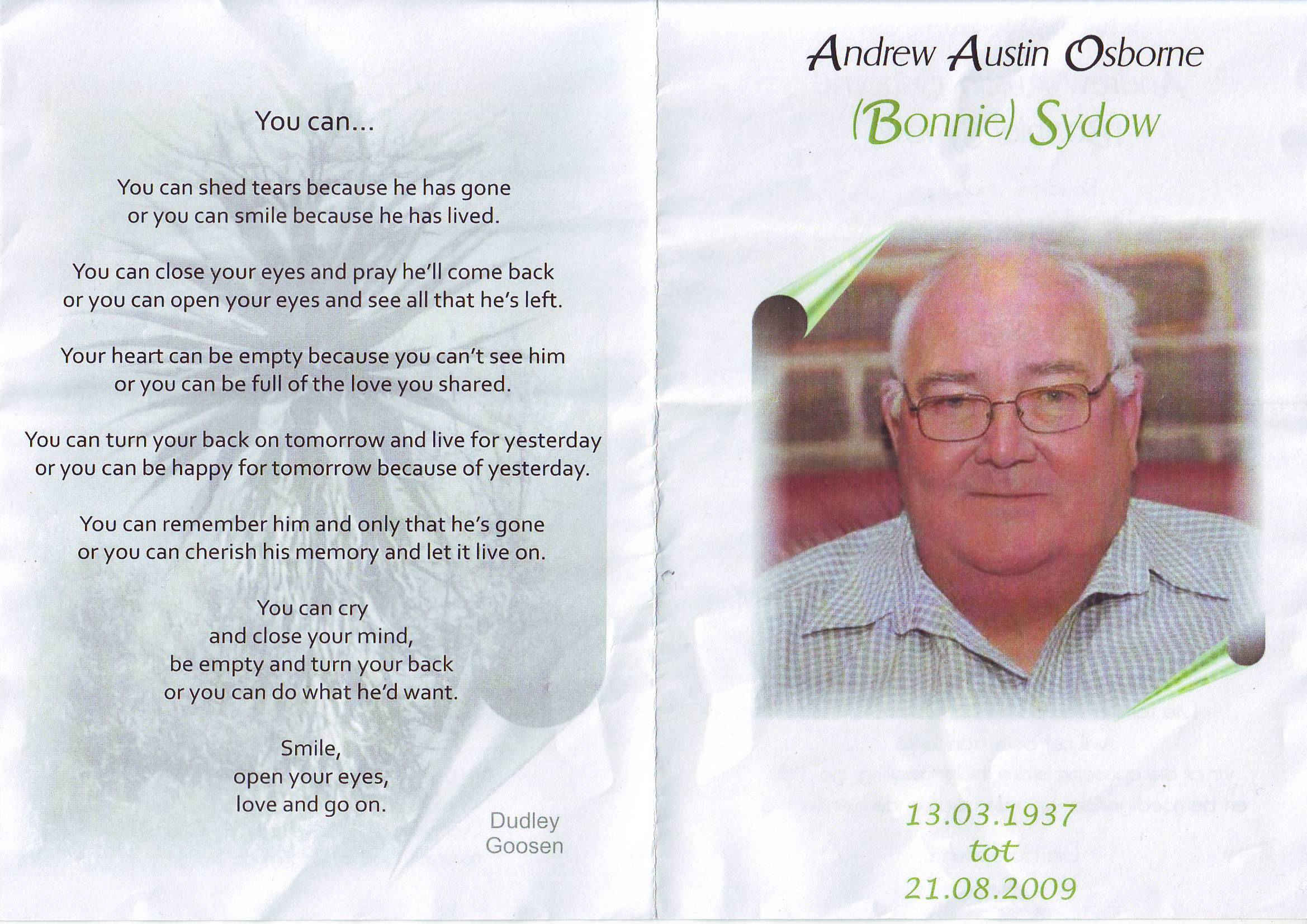 You can...

You can shed tears because he has gone
or you can smile because he has lived.

You can close your eyes and pray he'll come back
or you can open your eyes and see all that he's left.

Your heart can be empty because you can't see him
or you can be full of the love you shared.

You can turn your back on tomorrow and live for yesterday
or you can be happy for tomorrow because of yesterday.

You can remember him and only that he's gone
or you can cherish his memory and let it live on.

You can cry
and close your mind,
be empty and turn your back
or you can do what he'd want.

Smile,
open your eyes,
love and go on.

Dudley
Goosen

Andrew Austin Osborne
(Bonnie) Sydow

13.03.1937
tot
21.08.2009